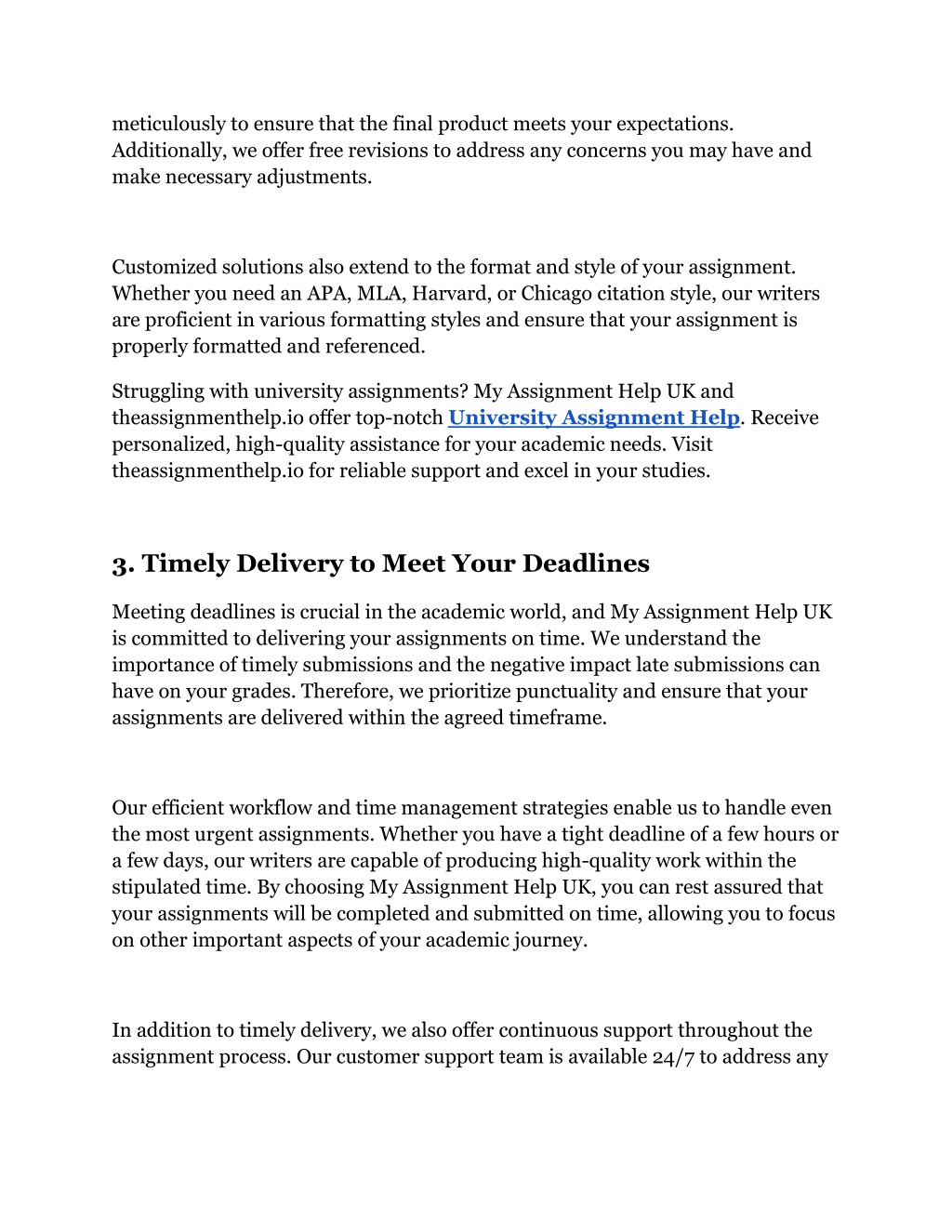 meticulously to ensure that the final product meets your expectations. Additionally, we offer free revisions to address any concerns you may have and make necessary adjustments.

Customized solutions also extend to the format and style of your assignment. Whether you need an APA, MLA, Harvard, or Chicago citation style, our writers are proficient in various formatting styles and ensure that your assignment is properly formatted and referenced.

Struggling with university assignments? My Assignment Help UK and theassignmenthelp.io offer top-notch University Assignment Help. Receive personalized, high-quality assistance for your academic needs. Visit theassignmenthelp.io for reliable support and excel in your studies.

3. Timely Delivery to Meet Your Deadlines

Meeting deadlines is crucial in the academic world, and My Assignment Help UK is committed to delivering your assignments on time. We understand the importance of timely submissions and the negative impact late submissions can have on your grades. Therefore, we prioritize punctuality and ensure that your assignments are delivered within the agreed timeframe.

Our efficient workflow and time management strategies enable us to handle even the most urgent assignments. Whether you have a tight deadline of a few hours or a few days, our writers are capable of producing high-quality work within the stipulated time. By choosing My Assignment Help UK, you can rest assured that your assignments will be completed and submitted on time, allowing you to focus on other important aspects of your academic journey.

In addition to timely delivery, we also offer continuous support throughout the assignment process. Our customer support team is available 24/7 to address any